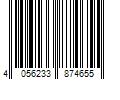 4 056233 874655